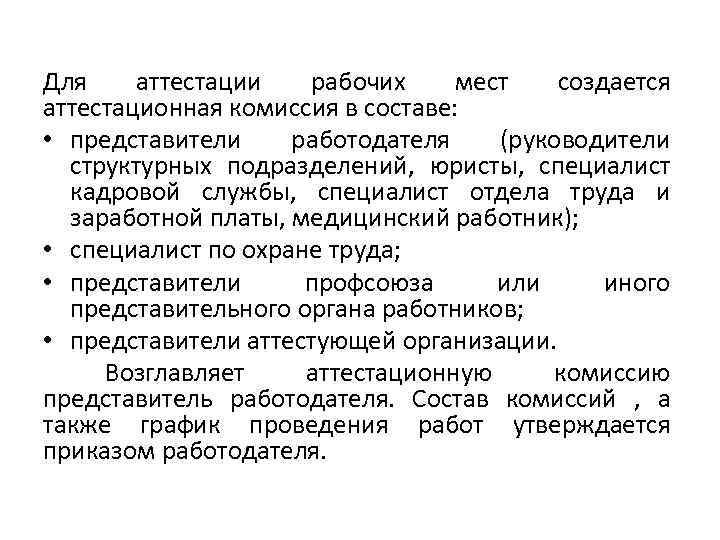 Для аттестации рабочих мест создается аттестационная комиссия в составе:

• представители работодателя (руководители структурных подразделений, юристы, специалист кадровой службы, специалист отдела труда и заработной платы, медицинский работник);
• специалист по охране труда;
• представители профсоюза или иного представительного органа работников;
• представители аттестующей организации.

Возглавляет аттестационную комиссию представитель работодателя. Состав комиссий , а также график проведения работ утверждается приказом работодателя.